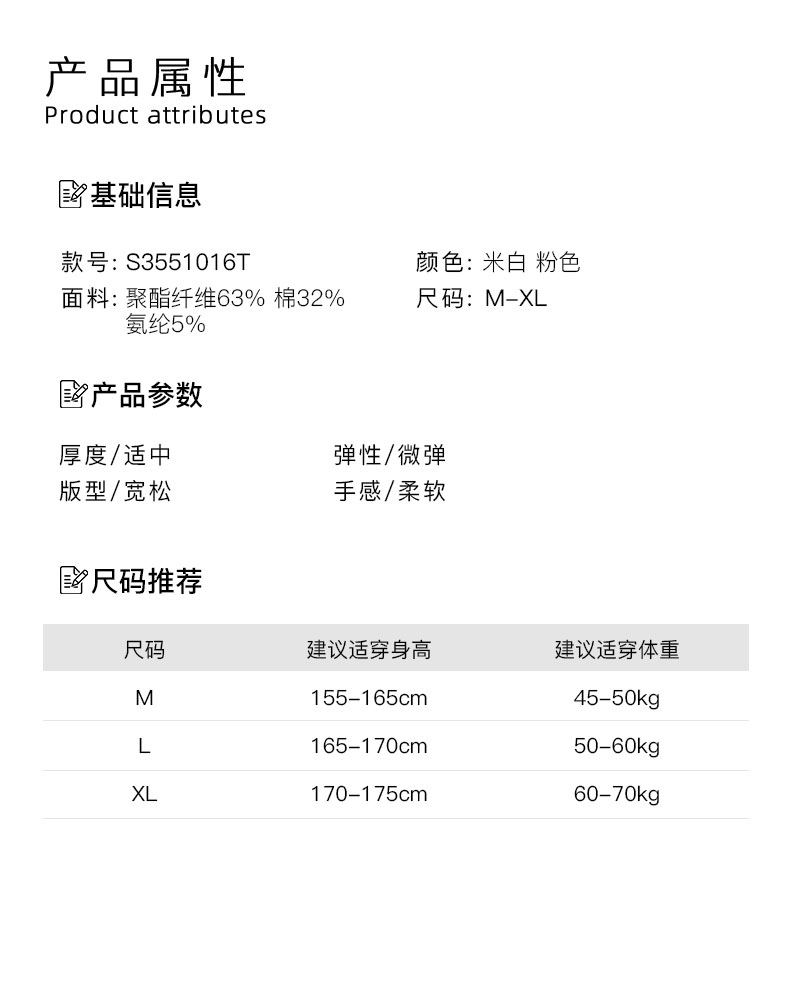 产品属性
Product attributes

基础信息

款号: S3551016T
面料: 聚酯纤维63% 棉32% 氨纶5%

颜色: 米白 粉色
尺码: M-XL

产品参数

厚度/适中
版型/宽松

弹性/微弹
手感/柔软

尺码推荐

| 尺码 | 建议适穿身高 | 建议适穿体重 |
|---|---|---|
| M | 155-165cm | 45-50kg |
| L | 165-170cm | 50-60kg |
| XL | 170-175cm | 60-70kg |